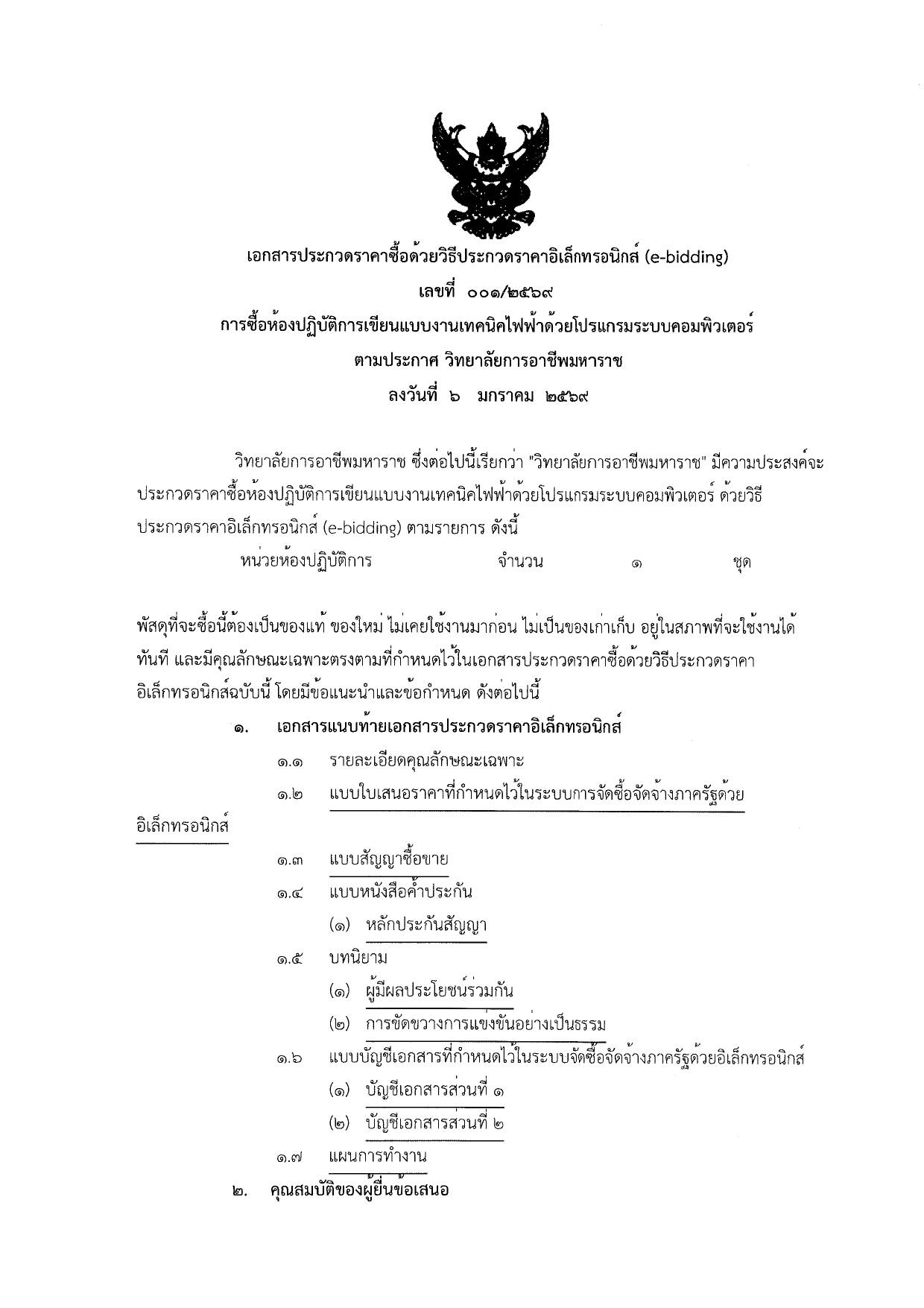 เอกสารประกวดราคาซื้อด้วยวิธีประกวดราคาอิเล็กทรอนิกส์ (e-bidding)
เลขที่ ๐๐๑/๒๕๖๙
การซื้อห้องปฏิบัติการเขียนแบบงานเทคนิคไฟฟ้าด้วยโปรแกรมระบบคอมพิวเตอร์
ตามประกาศ วิทยาลัยการอาชีพมหาราช
ลงวันที่ ๖ มกราคม ๒๕๖๙

วิทยาลัยการอาชีพมหาราช ซึ่งต่อไปนี้เรียกว่า "วิทยาลัยการอาชีพมหาราช" มีความประสงค์จะประกวดราคาซื้อห้องปฏิบัติการเขียนแบบงานเทคนิคไฟฟ้าด้วยโปรแกรมระบบคอมพิวเตอร์ ด้วยวิธีประกวดราคาอิเล็กทรอนิกส์ (e-bidding) ตามรายการ ดังนี้

หน่วยห้องปฏิบัติการ จำนวน ๑ ชุด

พัสดุที่จะซื้อนี้ต้องเป็นของแท้ ของใหม่ ไม่เคยใช้งานมาก่อน ไม่เป็นของเก่าเก็บ อยู่ในสภาพที่จะใช้งานได้ทันที และมีคุณลักษณะเฉพาะตรงตามที่กำหนดไว้ในเอกสารประกวดราคาซื้อด้วยวิธีประกวดราคาอิเล็กทรอนิกส์ฉบับนี้ โดยมีข้อแนะนำและข้อกำหนด ดังต่อไปนี้

๑. เอกสารแนบท้ายเอกสารประกวดราคาอิเล็กทรอนิกส์
๑.๑ รายละเอียดคุณลักษณะเฉพาะ
๑.๒ แบบใบเสนอราคาที่กำหนดไว้ในระบบการจัดซื้อจัดจ้างภาครัฐด้วยอิเล็กทรอนิกส์
๑.๓ แบบสัญญาซื้อขาย
๑.๔ แบบหนังสือค้ำประกัน
(๑) หลักประกันสัญญา
๑.๕ บทนิยาม
(๑) ผู้มีผลประโยชน์ร่วมกัน
(๒) การขัดขวางการแข่งขันอย่างเป็นธรรม
๑.๖ แบบบัญชีเอกสารที่กำหนดไว้ในระบบจัดซื้อจัดจ้างภาครัฐด้วยอิเล็กทรอนิกส์
(๑) บัญชีเอกสารส่วนที่ ๑
(๒) บัญชีเอกสารส่วนที่ ๒
๑.๗ แผนการทำงาน
๒. คุณสมบัติของผู้ยื่นข้อเสนอ